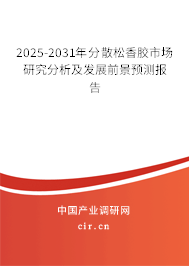 2025-2031年分散松香胶市场研究分析及发展前景预测报告

中国产业调研网

cir.cn